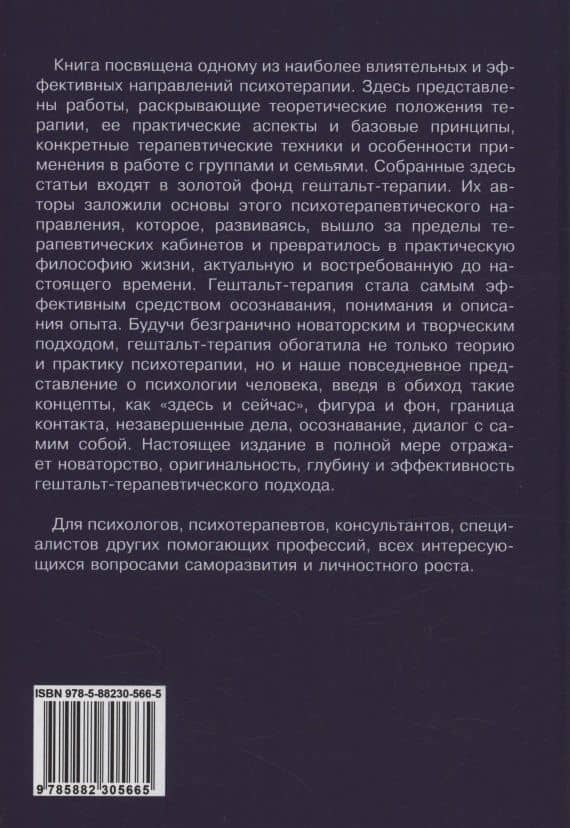 Книга посвящена одному из наиболее влиятельных и эффективных направлений психотерапии. Здесь представлены работы, раскрывающие теоретические положения терапии, ее практические аспекты и базовые принципы, конкретные терапевтические техники и особенности применения в работе с группами и семьями. Собранные здесь статьи входят в золотой фонд гештальт-терапии. Их авторы заложили основы этого психотерапевтического направления, которое, развиваясь, вышло за пределы терапевтических кабинетов и превратилось в практическую философию жизни, актуальную и востребованную до настоящего времени. Гештальт-терапия стала самым эффективным средством осознавания, понимания и описания опыта. Будучи безгранично новаторским и творческим подходом, гештальт-терапия обогатила не только теорию и практику психотерапии, но и наше повседневное представление о психологии человека, введя в обиход такие концепты, как «здесь и сейчас», фигура и фон, граница контакта, незавершенные дела, осознавание, диалог с самим собой. Настоящее издание в полной мере отражает новаторство, оригинальность, глубину и эффективность гештальт-терапевтического подхода.

Для психологов, психотерапевтов, консультантов, специалистов других помогающих профессий, всех интересующихся вопросами саморазвития и личностного роста.

ISBN 978-5-88230-566-5

9 785882 305665